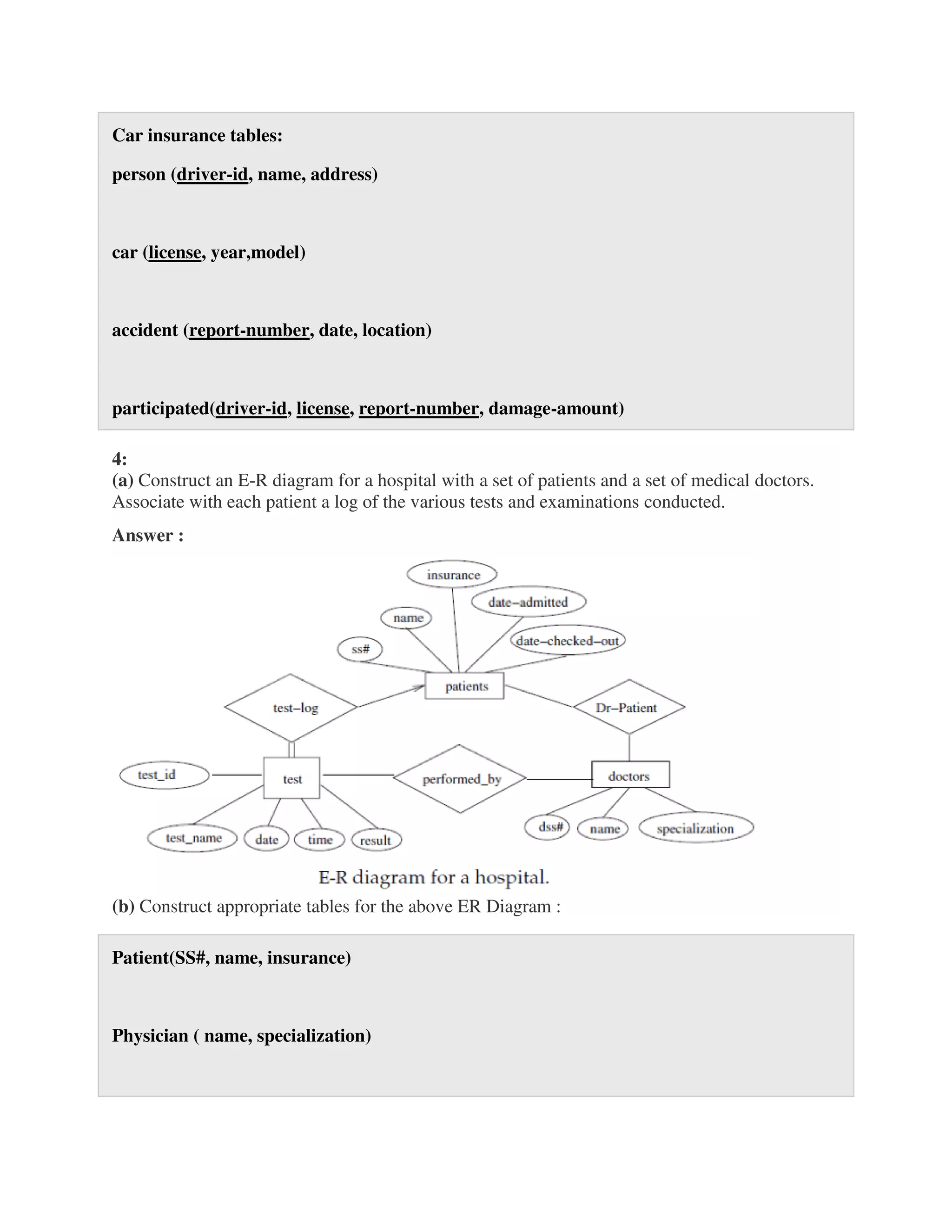 Car insurance tables:

person (driver-id, name, address)

car (license, year,model)

accident (report-number, date, location)

participated(driver-id, license, report-number, damage-amount)

4:
(a) Construct an E-R diagram for a hospital with a set of patients and a set of medical doctors. Associate with each patient a log of the various tests and examinations conducted.

Answer :

insurance
date–admitted
name
date–checked–out
ss#
patients
test–log
Dr–Patient
test_id
test
performed_by
doctors
test_name
date
time
result
dss#
name
specialization

E-R diagram for a hospital.

(b) Construct appropriate tables for the above ER Diagram :

Patient(SS#, name, insurance)

Physician ( name, specialization)